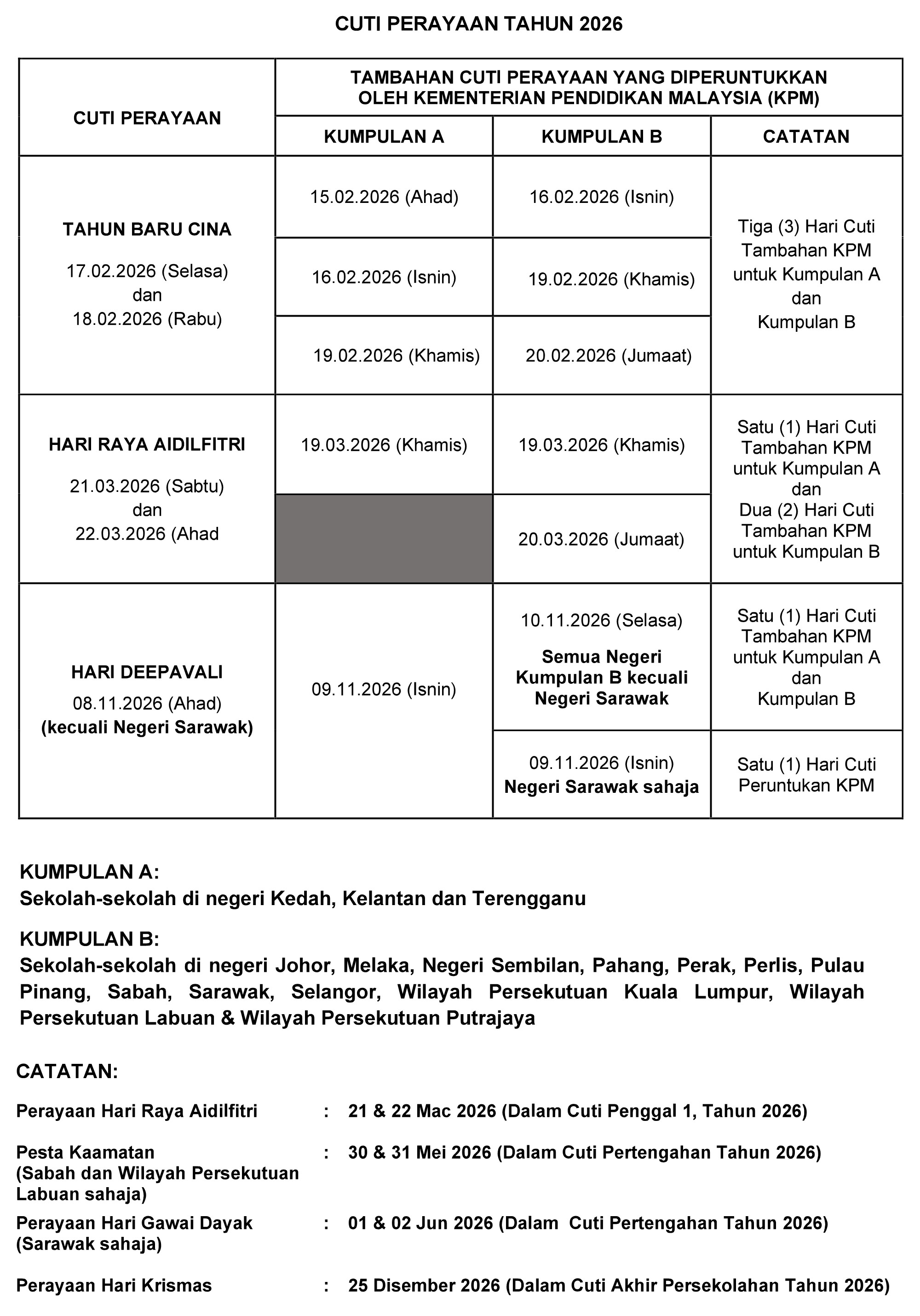 CUTI PERAYAAN TAHUN 2026

| CUTI PERAYAAN | TAMBAHAN CUTI PERAYAAN YANG DIPERUNTUKKAN OLEH KEMENTERIAN PENDIDIKAN MALAYSIA (KPM) | | |
|---|---|---|---|
| | KUMPULAN A | KUMPULAN B | CATATAN |
| TAHUN BARU CINA 17.02.2026 (Selasa) dan 18.02.2026 (Rabu) | 15.02.2026 (Ahad) | 16.02.2026 (Isnin) | Tiga (3) Hari Cuti Tambahan KPM untuk Kumpulan A dan Kumpulan B |
| | 16.02.2026 (Isnin) | 19.02.2026 (Khamis) | |
| | 19.02.2026 (Khamis) | 20.02.2026 (Jumaat) | |
| HARI RAYA AIDILFITRI 21.03.2026 (Sabtu) dan 22.03.2026 (Ahad | 19.03.2026 (Khamis) | 19.03.2026 (Khamis) | Satu (1) Hari Cuti Tambahan KPM untuk Kumpulan A dan Dua (2) Hari Cuti Tambahan KPM untuk Kumpulan B |
| | | 20.03.2026 (Jumaat) | |
| HARI DEEPAVALI 08.11.2026 (Ahad) (kecuali Negeri Sarawak) | 09.11.2026 (Isnin) | 10.11.2026 (Selasa) Semua Negeri Kumpulan B kecuali Negeri Sarawak | Satu (1) Hari Cuti Tambahan KPM untuk Kumpulan A dan Kumpulan B |
| | | 09.11.2026 (Isnin) Negeri Sarawak sahaja | Satu (1) Hari Cuti Peruntukan KPM |

KUMPULAN A:
Sekolah-sekolah di negeri Kedah, Kelantan dan Terengganu

KUMPULAN B:
Sekolah-sekolah di negeri Johor, Melaka, Negeri Sembilan, Pahang, Perak, Perlis, Pulau Pinang, Sabah, Sarawak, Selangor, Wilayah Persekutuan Kuala Lumpur, Wilayah Persekutuan Labuan & Wilayah Persekutuan Putrajaya

CATATAN:

Perayaan Hari Raya Aidilfitri : 21 & 22 Mac 2026 (Dalam Cuti Penggal 1, Tahun 2026)

Pesta Kaamatan (Sabah dan Wilayah Persekutuan Labuan sahaja) : 30 & 31 Mei 2026 (Dalam Cuti Pertengahan Tahun 2026)

Perayaan Hari Gawai Dayak (Sarawak sahaja) : 01 & 02 Jun 2026 (Dalam Cuti Pertengahan Tahun 2026)

Perayaan Hari Krismas : 25 Disember 2026 (Dalam Cuti Akhir Persekolahan Tahun 2026)